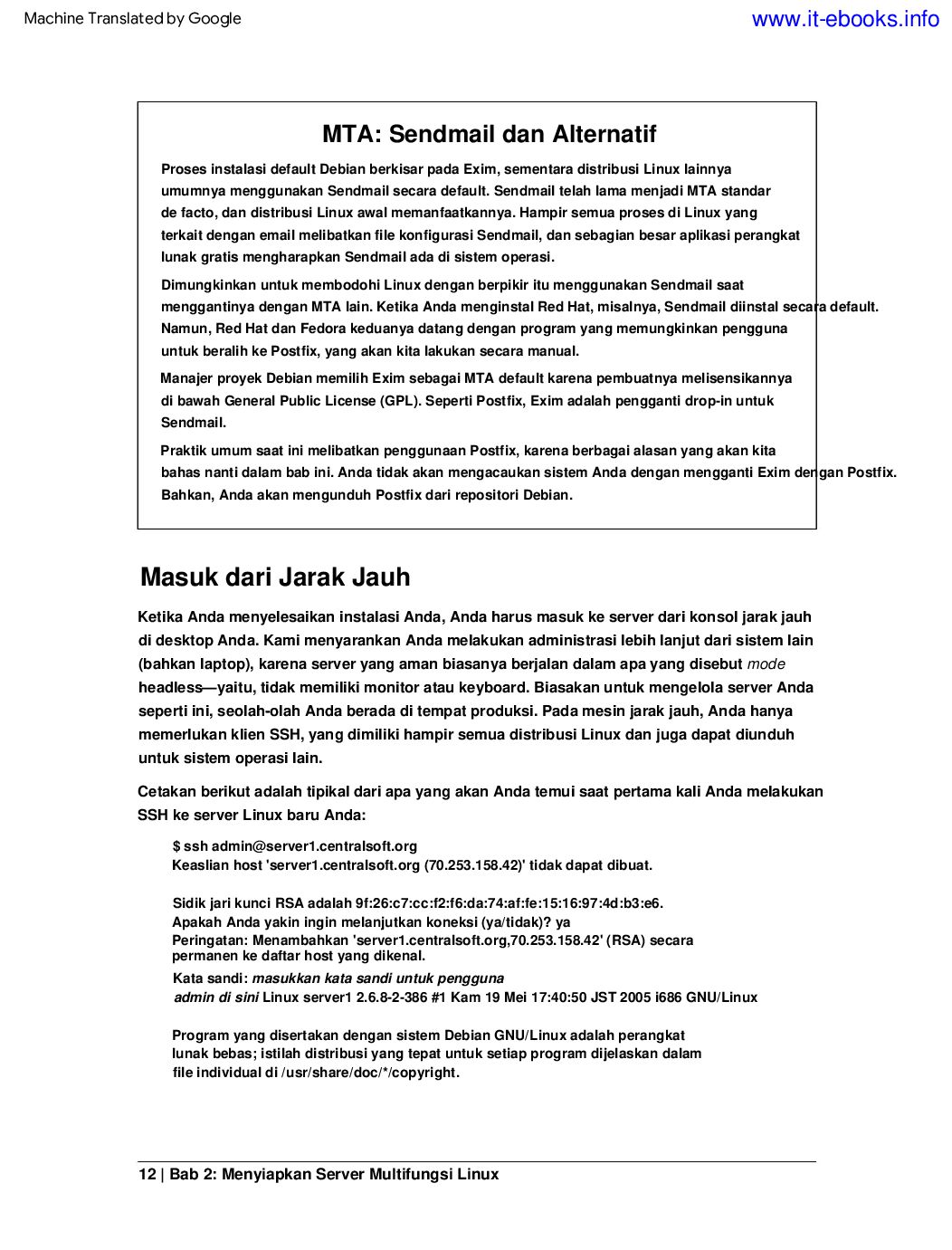 Machine Translated by Google www.it-ebooks.info

MTA: Sendmail dan Alternatif

Proses instalasi default Debian berkisar pada Exim, sementara distribusi Linux lainnya umumnya menggunakan Sendmail secara default. Sendmail telah lama menjadi MTA standar de facto, dan distribusi Linux awal memanfaatkannya. Hampir semua proses di Linux yang terkait dengan email melibatkan file konfigurasi Sendmail, dan sebagian besar aplikasi perangkat lunak gratis mengharapkan Sendmail ada di sistem operasi.

Dimungkinkan untuk membodohi Linux dengan berpikir itu menggunakan Sendmail saat menggantinya dengan MTA lain. Ketika Anda menginstal Red Hat, misalnya, Sendmail diinstal secara default. Namun, Red Hat dan Fedora keduanya datang dengan program yang memungkinkan pengguna untuk beralih ke Postfix, yang akan kita lakukan secara manual.

Manajer proyek Debian memilih Exim sebagai MTA default karena pembuatnya melisensikannya di bawah General Public License (GPL). Seperti Postfix, Exim adalah pengganti drop-in untuk Sendmail.

Praktik umum saat ini melibatkan penggunaan Postfix, karena berbagai alasan yang akan kita bahas nanti dalam bab ini. Anda tidak akan mengacaukan sistem Anda dengan mengganti Exim dengan Postfix. Bahkan, Anda akan mengunduh Postfix dari repositori Debian.

Masuk dari Jarak Jauh

Ketika Anda menyelesaikan instalasi Anda, Anda harus masuk ke server dari konsol jarak jauh di desktop Anda. Kami menyarankan Anda melakukan administrasi lebih lanjut dari sistem lain (bahkan laptop), karena server yang aman biasanya berjalan dalam apa yang disebut mode headless—yaitu, tidak memiliki monitor atau keyboard. Biasakan untuk mengelola server Anda seperti ini, seolah-olah Anda berada di tempat produksi. Pada mesin jarak jauh, Anda hanya memerlukan klien SSH, yang dimiliki hampir semua distribusi Linux dan juga dapat diunduh untuk sistem operasi lain.

Cetakan berikut adalah tipikal dari apa yang akan Anda temui saat pertama kali Anda melakukan SSH ke server Linux baru Anda:

$ ssh admin@server1.centralsoft.org
Keaslian host 'server1.centralsoft.org (70.253.158.42)' tidak dapat dibuat.

Sidik jari kunci RSA adalah 9f:26:c7:cc:f2:f6:da:74:af:fe:15:16:97:4d:b3:e6.
Apakah Anda yakin ingin melanjutkan koneksi (ya/tidak)? ya
Peringatan: Menambahkan 'server1.centralsoft.org,70.253.158.42' (RSA) secara permanen ke daftar host yang dikenal.
Kata sandi: masukkan kata sandi untuk pengguna
admin di sini Linux server1 2.6.8-2-386 #1 Kam 19 Mei 17:40:50 JST 2005 i686 GNU/Linux

Program yang disertakan dengan sistem Debian GNU/Linux adalah perangkat lunak bebas; istilah distribusi yang tepat untuk setiap program dijelaskan dalam file individual di /usr/share/doc/*/copyright.

12 | Bab 2: Menyiapkan Server Multifungsi Linux